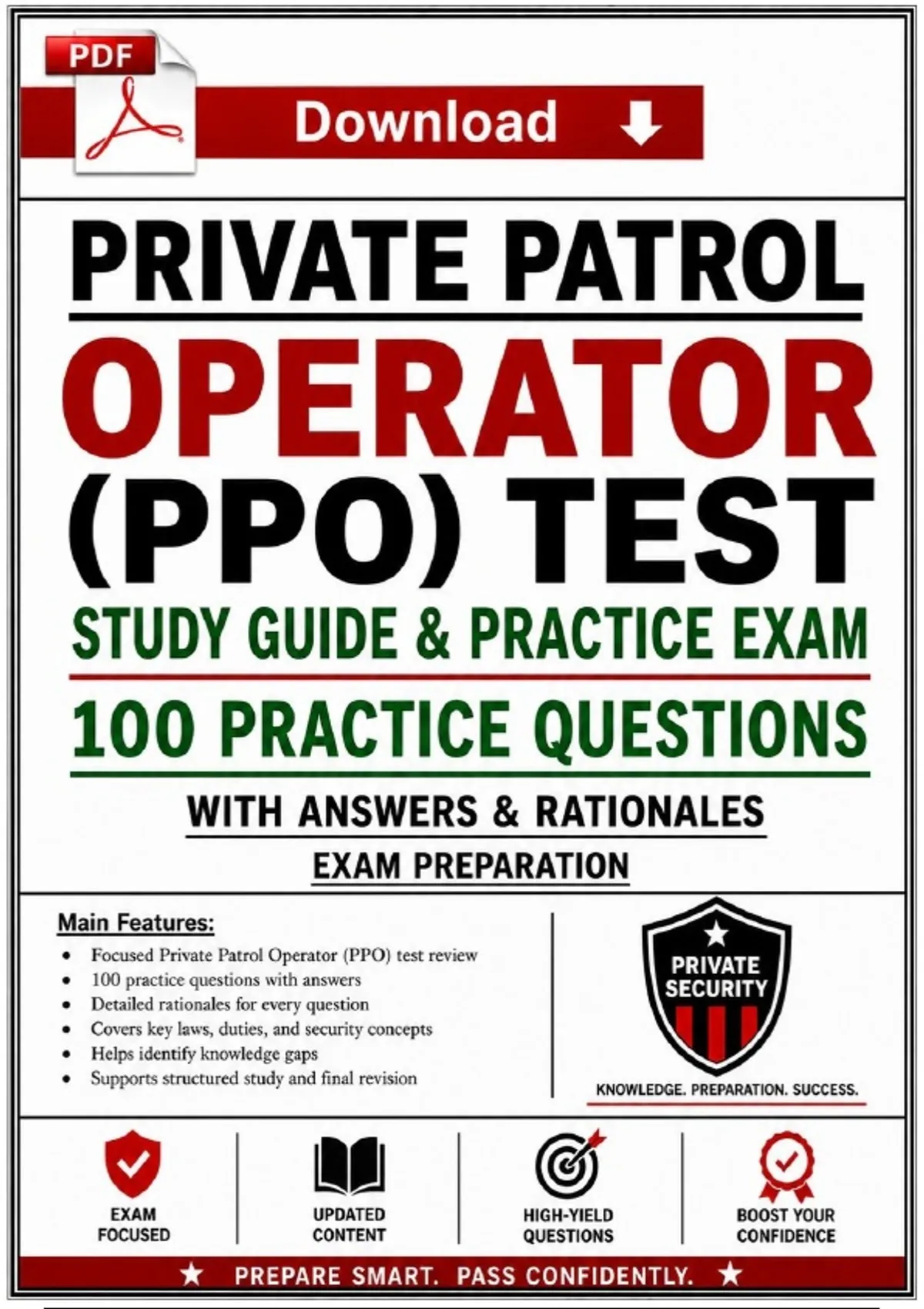 PDF

Download

PRIVATE PATROL
OPERATOR
(PPO) TEST
STUDY GUIDE & PRACTICE EXAM
100 PRACTICE QUESTIONS
WITH ANSWERS & RATIONALES
EXAM PREPARATION

Main Features:
- Focused Private Patrol Operator (PPO) test review
- 100 practice questions with answers
- Detailed rationales for every question
- Covers key laws, duties, and security concepts
- Helps identify knowledge gaps
- Supports structured study and final revision

PRIVATE SECURITY

KNOWLEDGE. PREPARATION. SUCCESS.

EXAM FOCUSED

UPDATED CONTENT

HIGH-YIELD QUESTIONS

BOOST YOUR CONFIDENCE

★ PREPARE SMART. PASS CONFIDENTLY. ★